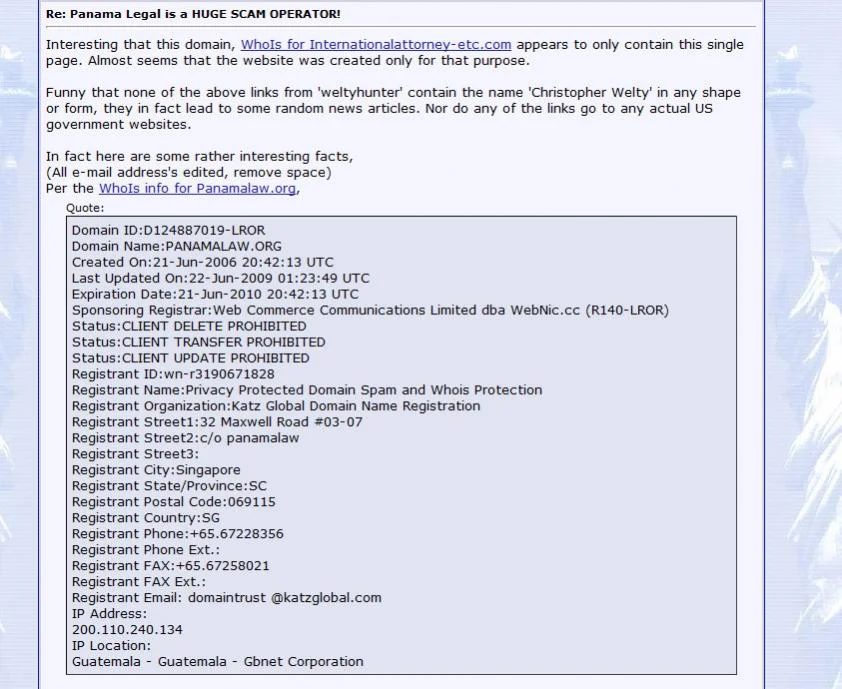 Re: Panama Legal is a HUGE SCAM OPERATOR!

Interesting that this domain, WhoIs for Internationalattorney-etc.com appears to only contain this single page. Almost seems that the website was created only for that purpose.

Funny that none of the above links from 'weltyhunter' contain the name 'Christopher Welty' in any shape or form, they in fact lead to some random news articles. Nor do any of the links go to any actual US government websites.

In fact here are some rather interesting facts,
(All e-mail address's edited, remove space)
Per the WhoIs info for Panamalaw.org,

Quote:

Domain ID:D124887019-LROR
Domain Name:PANAMALAW.ORG
Created On:21-Jun-2006 20:42:13 UTC
Last Updated On:22-Jun-2009 01:23:49 UTC
Expiration Date:21-Jun-2010 20:42:13 UTC
Sponsoring Registrar:Web Commerce Communications Limited dba WebNic.cc (R140-LROR)
Status:CLIENT DELETE PROHIBITED
Status:CLIENT TRANSFER PROHIBITED
Status:CLIENT UPDATE PROHIBITED
Registrant ID:wn-r3190671828
Registrant Name:Privacy Protected Domain Spam and Whois Protection
Registrant Organization:Katz Global Domain Name Registration
Registrant Street1:32 Maxwell Road #03-07
Registrant Street2:c/o panamalaw
Registrant Street3:
Registrant City:Singapore
Registrant State/Province:SC
Registrant Postal Code:069115
Registrant Country:SG
Registrant Phone:+65.67228356
Registrant Phone Ext.:
Registrant FAX:+65.67258021
Registrant FAX Ext.:
Registrant Email: domaintrust @katzglobal.com
IP Address:
200.110.240.134
IP Location:
Guatemala - Guatemala - Gbnet Corporation